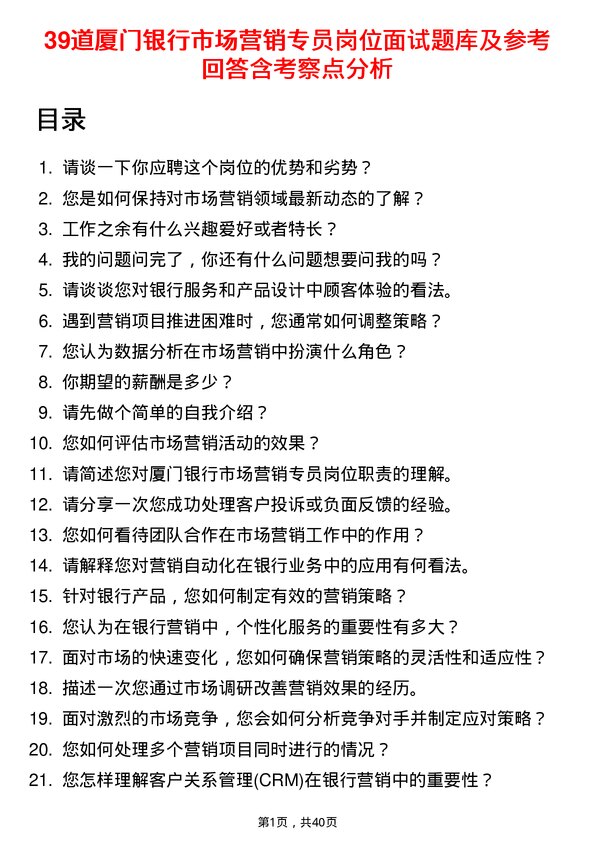 39道厦门银行市场营销专员岗位面试题库及参考回答含考察点分析

目录

1. 请谈一下你应聘这个岗位的优势和劣势？
2. 您是如何保持对市场营销领域最新动态的了解？
3. 工作之余有什么兴趣爱好或者特长？
4. 我的问题问完了，你还有什么问题想要问我的吗？
5. 请谈谈您对银行服务和产品设计中顾客体验的看法。
6. 遇到营销项目推进困难时，您通常如何调整策略？
7. 您认为数据分析在市场营销中扮演什么角色？
8. 你期望的薪酬是多少？
9. 请先做个简单的自我介绍？
10. 您如何评估市场营销活动的效果？
11. 请简述您对厦门银行市场营销专员岗位职责的理解。
12. 请分享一次您成功处理客户投诉或负面反馈的经验。
13. 您如何看待团队合作在市场营销工作中的作用？
14. 请解释您对营销自动化在银行业务中的应用有何看法。
15. 针对银行产品，您如何制定有效的营销策略？
16. 您认为在银行营销中，个性化服务的重要性有多大？
17. 面对市场的快速变化，您如何确保营销策略的灵活性和适应性？
18. 描述一次您通过市场调研改善营销效果的经历。
19. 面对激烈的市场竞争，您会如何分析竞争对手并制定应对策略？
20. 您如何处理多个营销项目同时进行的情况？
21. 您怎样理解客户关系管理(CRM)在银行营销中的重要性？

第1页，共40页